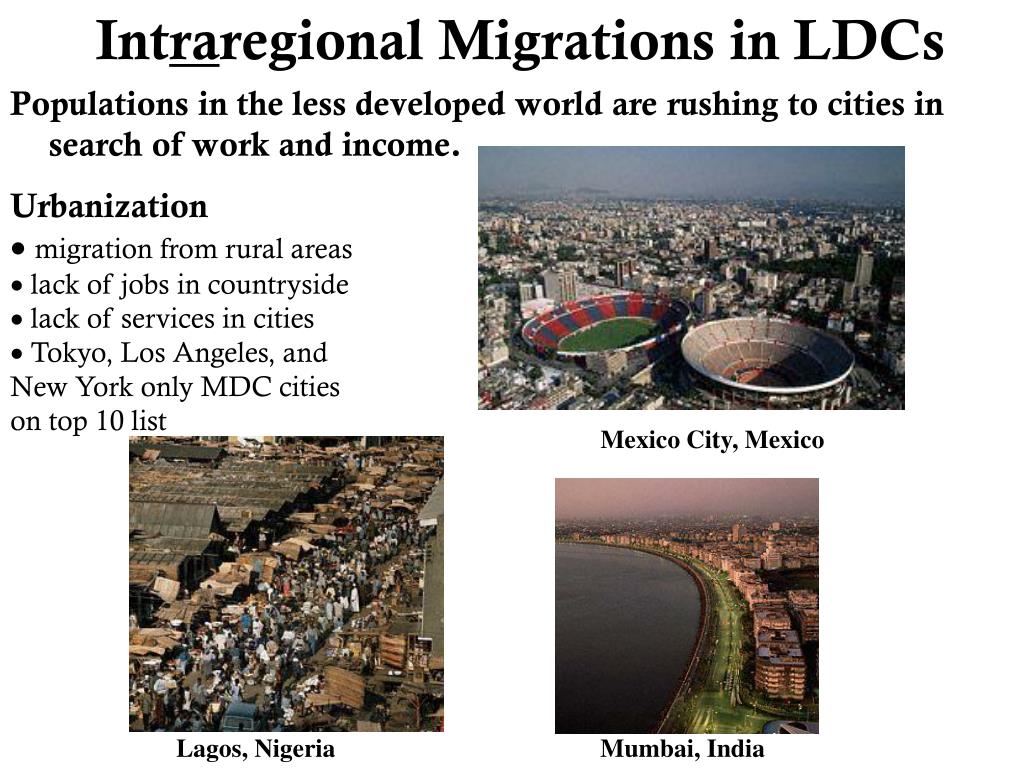 Intraregional Migrations in LDCs

Populations in the less developed world are rushing to cities in search of work and income.

Urbanization

• migration from rural areas
• lack of jobs in countryside
• lack of services in cities
• Tokyo, Los Angeles, and New York only MDC cities on top 10 list

Mexico City, Mexico

Lagos, Nigeria

Mumbai, India